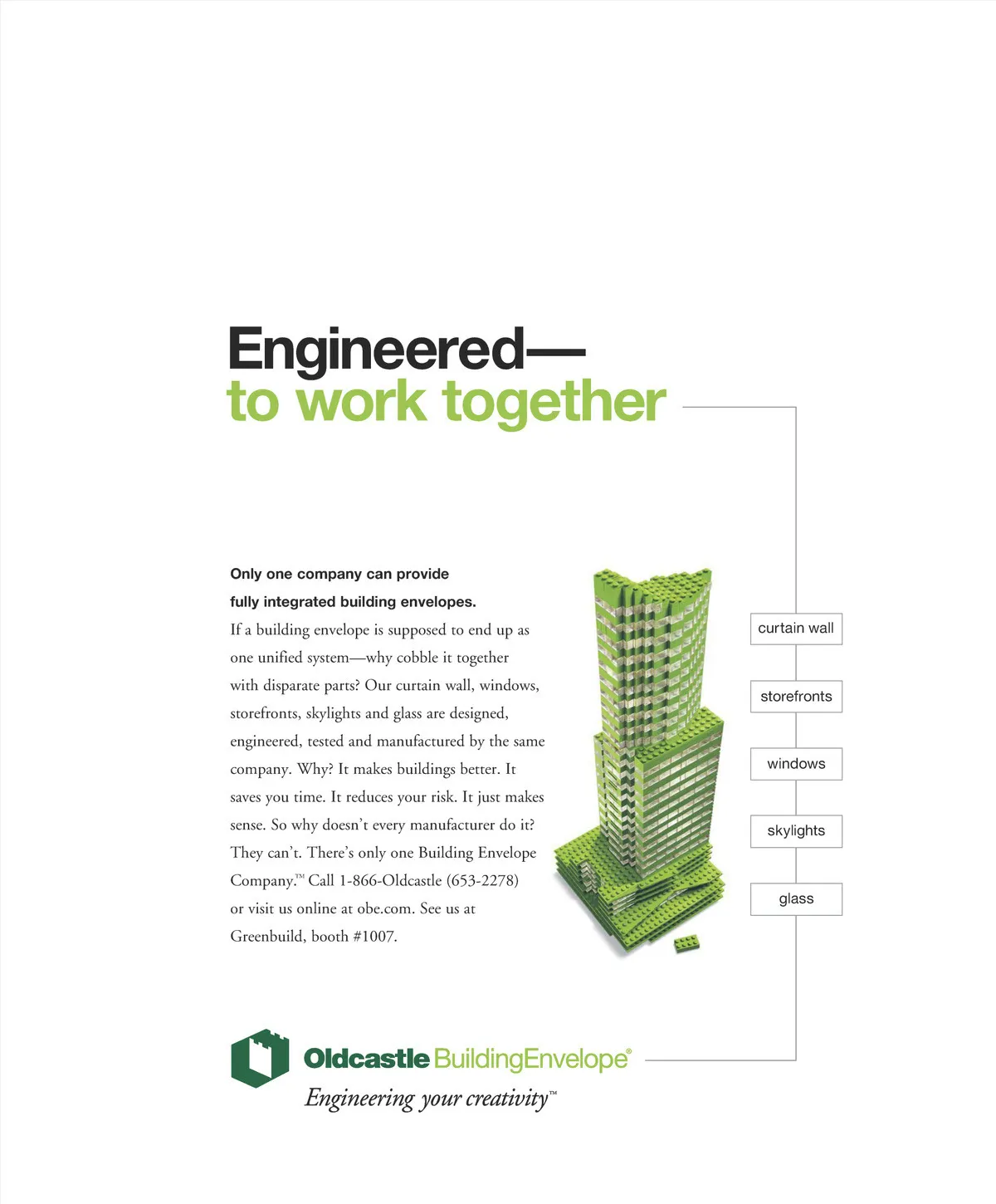 Engineered—
to work together

Only one company can provide fully integrated building envelopes.
If a building envelope is supposed to end up as one unified system—why cobble it together with disparate parts? Our curtain wall, windows, storefronts, skylights and glass are designed, engineered, tested and manufactured by the same company. Why? It makes buildings better. It saves you time. It reduces your risk. It just makes sense. So why doesn't every manufacturer do it? They can't. There's only one Building Envelope Company.™ Call 1-866-Oldcastle (653-2278) or visit us online at obe.com. See us at Greenbuild, booth #1007.

curtain wall

storefronts

windows

skylights

glass

Oldcastle BuildingEnvelope®
Engineering your creativity™